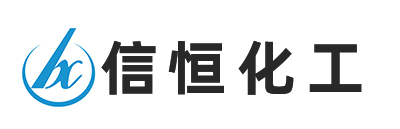 hx 信恒化工